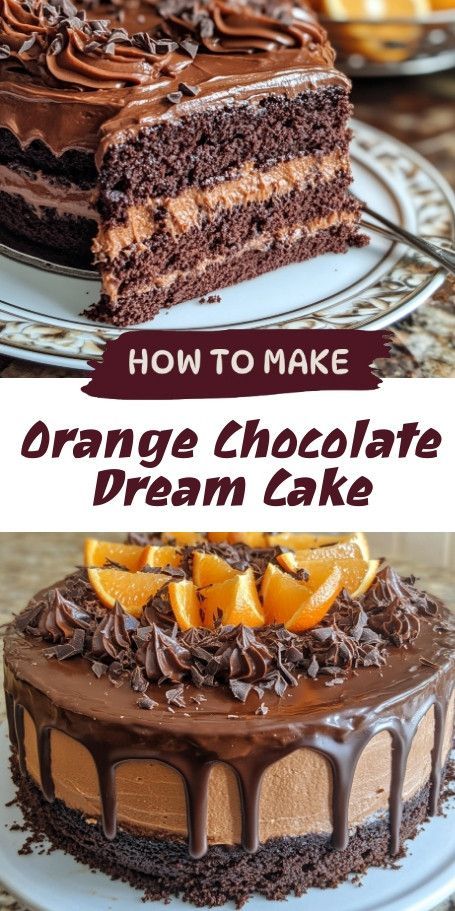 HOW TO MAKE

Orange Chocolate Dream Cake